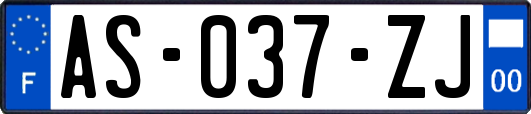 F

AS-037-ZJ

00